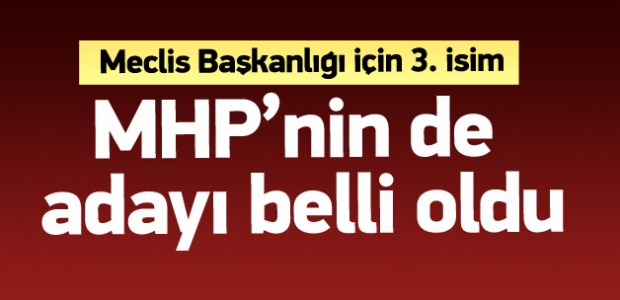 Meclis Başkanlığı için 3. isim

MHP'nin de adayı belli oldu